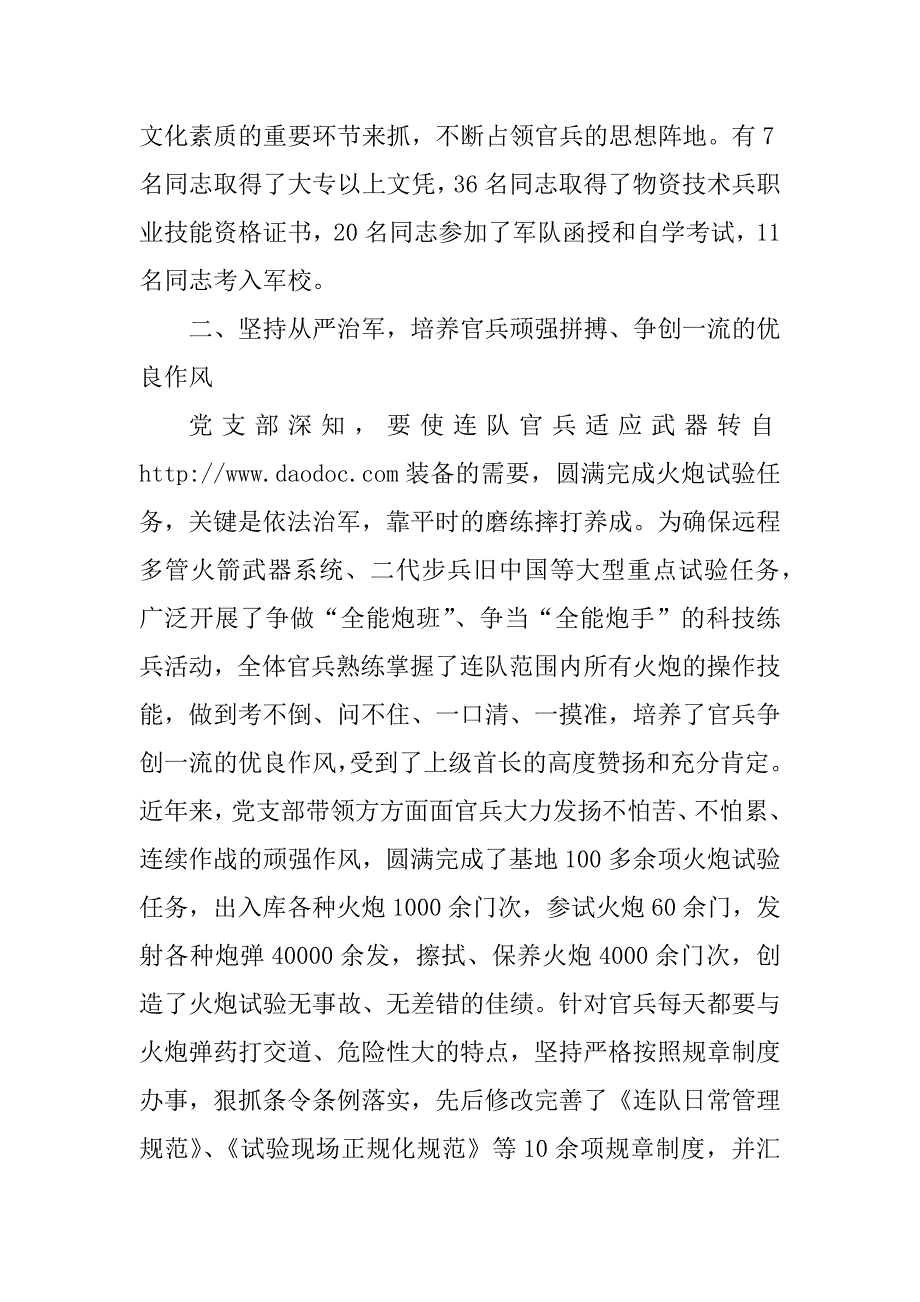 文化素质的重要环节来抓，不断占领官兵的思想阵地。有7名同志取得了大专以上文凭，36名同志取得了物资技术兵职业技能资格证书，20名同志参加了军队函授和自学考试，11名同志考入军校。

二、坚持从严治军，培养官兵顽强拼搏、争创一流的优良作风

党支部深知，要使连队官兵适应武器转自http://www.daodoc.com装备的需要，圆满完成火炮试验任务，关键是依法治军，靠平时的磨练摔打养成。为确保远程多管火箭武器系统、二代步兵旧中国等大型重点试验任务，广泛开展了争做“全能炮班”、争当“全能炮手”的科技练兵活动，全体官兵熟练掌握了连队范围内所有火炮的操作技能，做到考不倒、问不住、一口清、一摸准，培养了官兵争创一流的优良作风，受到了上级首长的高度赞扬和充分肯定。近年来，党支部带领方方面面官兵大力发扬不怕苦、不怕累、连续作战的顽强作风，圆满完成了基地100多余项火炮试验任务，出入库各种火炮1000余门次，参试火炮60余门，发射各种炮弹40000余发，擦拭、保养火炮4000余门次，创造了火炮试验无事故、无差错的佳绩。针对官兵每天都要与火炮弹药打交道、危险性大的特点，坚持严格按照规章制度办事，狠抓条令条例落实，先后修改完善了《连队日常管理规范》、《试验现场正规化规范》等10余项规章制度，并汇